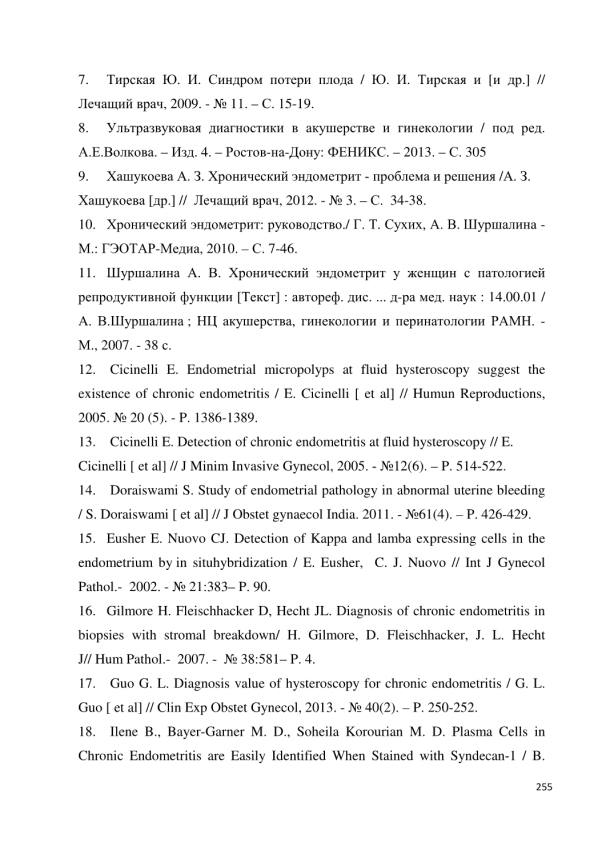 7. Тирская Ю. И. Синдром потери плода / Ю. И. Тирская и [и др.] // Лечащий врач, 2009. - № 11. – С. 15-19.

8. Ультразвуковая диагностики в акушерстве и гинекологии / под ред. А.Е.Волкова. – Изд. 4. – Ростов-на-Дону: ФЕНИКС. – 2013. – С. 305

9. Хашукоева А. З. Хронический эндометрит - проблема и решения /А. З. Хашукоева [др.] // Лечащий врач, 2012. - № 3. – С. 34-38.

10. Хронический эндометрит: руководство./ Г. Т. Сухих, А. В. Шуршалина - М.: ГЭОТАР-Медиа, 2010. – С. 7-46.

11. Шуршалина А. В. Хронический эндометрит у женщин с патологией репродуктивной функции [Текст] : автореф. дис. ... д-ра мед. наук : 14.00.01 / А. В.Шуршалина ; НЦ акушерства, гинекологии и перинатологии РАМН. - М., 2007. - 38 с.

12. Cicinelli E. Endometrial micropolyps at fluid hysteroscopy suggest the existence of chronic endometritis / E. Cicinelli [ et al] // Humun Reproductions, 2005. № 20 (5). - P. 1386-1389.

13. Cicinelli E. Detection of chronic endometritis at fluid hysteroscopy // E. Cicinelli [ et al] // J Minim Invasive Gynecol, 2005. - №12(6). – P. 514-522.

14. Doraiswami S. Study of endometrial pathology in abnormal uterine bleeding / S. Doraiswami [ et al] // J Obstet gynaecol India. 2011. - №61(4). – P. 426-429.

15. Eusher E. Nuovo CJ. Detection of Kappa and lamba expressing cells in the endometrium by in situhybridization / E. Eusher, C. J. Nuovo // Int J Gynecol Pathol.- 2002. - № 21:383– P. 90.

16. Gilmore H. Fleischhacker D, Hecht JL. Diagnosis of chronic endometritis in biopsies with stromal breakdown/ H. Gilmore, D. Fleischhacker, J. L. Hecht J// Hum Pathol.- 2007. - № 38:581– P. 4.

17. Guo G. L. Diagnosis value of hysteroscopy for chronic endometritis / G. L. Guo [ et al] // Clin Exp Obstet Gynecol, 2013. - № 40(2). – P. 250-252.

18. Ilene B., Bayer-Garner M. D., Soheila Korourian M. D. Plasma Cells in Chronic Endometritis are Easily Identified When Stained with Syndecan-1 / B.

255